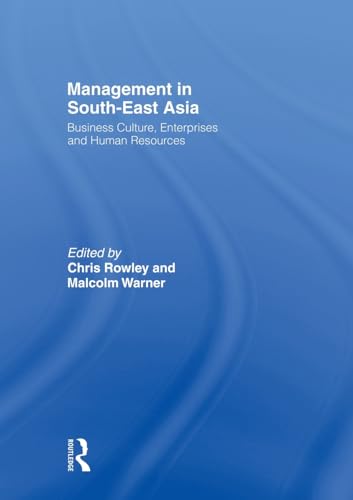 Management in South-East Asia
Business Culture, Enterprises and Human Resources

Edited by
Chris Rowley and Malcolm Warner

ROUTLEDGE